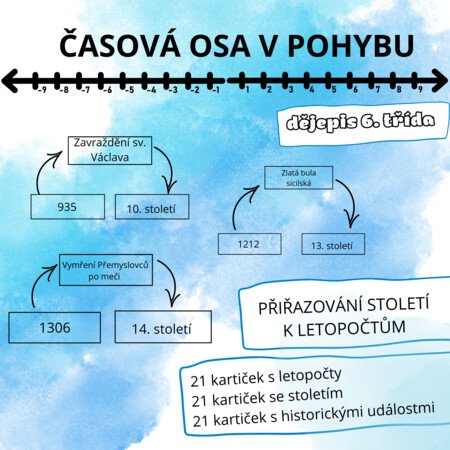 ČASOVÁ OSA V POHYBU

-9 -8 -7 -6 -5 -4 -3 -2 -1 1 2 3 4 5 6 7 8 9

dějepis 6. třída

Zavraždění sv. Václava

935

10. století

Zlatá bula sicilská

1212

13. století

Vymření Přemyslovců po meči

1306

14. století

PŘIŘAZOVÁNÍ STOLETÍ K LETOPOČTŮM

21 kartiček s letopočty
21 kartiček se stoletím
21 kartiček s historickými událostmi